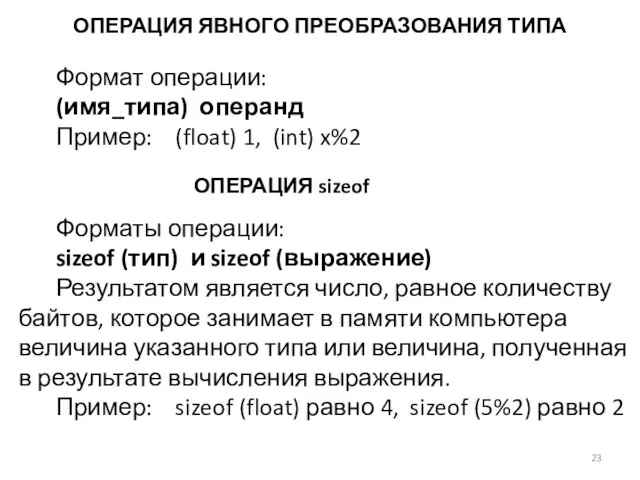 ОПЕРАЦИЯ ЯВНОГО ПРЕОБРАЗОВАНИЯ ТИПА

Формат операции:
(имя_типа) операнд
Пример: (float) 1, (int) x%2

ОПЕРАЦИЯ sizeof

Форматы операции:
sizeof (тип) и sizeof (выражение)
Результатом является число, равное количеству байтов, которое занимает в памяти компьютера величина указанного типа или величина, полученная в результате вычисления выражения.
Пример: sizeof (float) равно 4, sizeof (5%2) равно 2

23